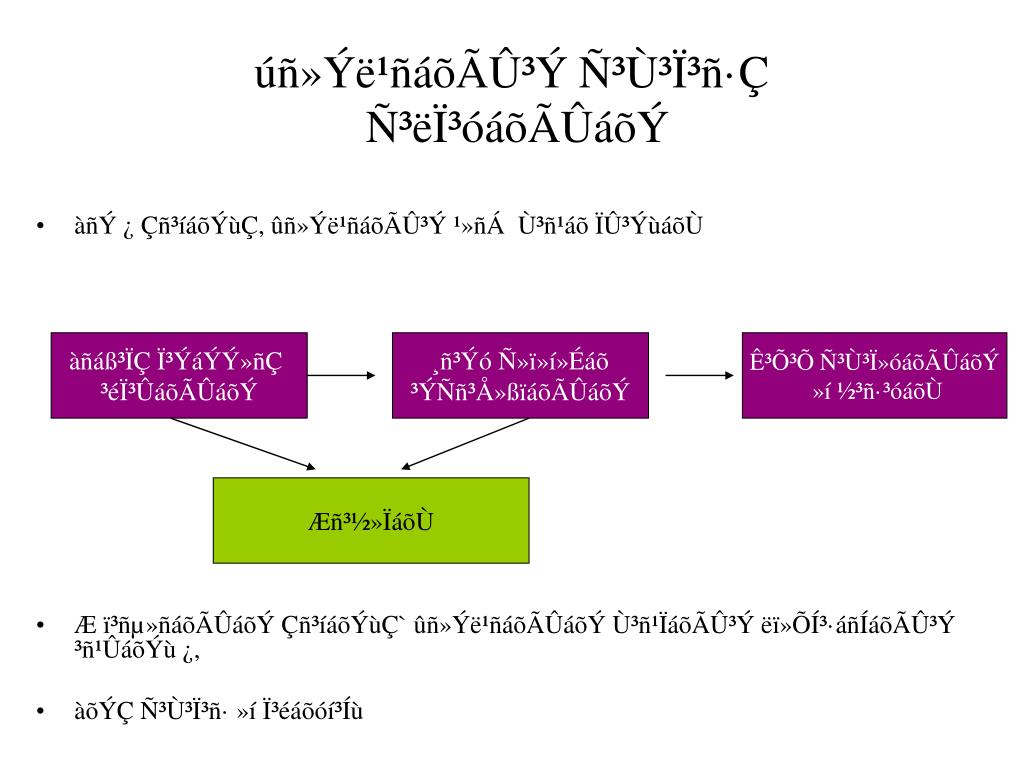 úñ»Ýë¹ñáõÃÛ³Ý Ñ³Ù³Ï³ñ·Ç Ñ³ëÏ³óáõÃÛáõÝ

• àñÝ ¿ Çñ³íáõÝùÇ, ûñ»Ýë¹ñáõÃÛ³Ý ¹»ñÁ  Ù³ñ¹áõ ÏÛ³ÝùáõÙ

àñáß³ÏÇ Ï³ÝáÝÝ»ñÇ ³éÏ³ÛáõÃÛáõÝ

¸ñ³Ýó Ñ»ï»í»Éáõ ³ÝÑñ³Å»ßïáõÃÛáõÝ

Ê³Õ³Õ Ñ³Ù³Ï»óáõÃÛáõÝ »í ½³ñ·³óáõÙ

Æñ³½»ÏáõÙ

• Æ ï³ñµ»ñáõÃÛáõÝ Çñ³íáõÝùÇ` ûñ»Ýë¹ñáõÃÛáõÝ Ù³ñ¹ÏáõÃÛ³Ý ëï»ÕÍ³·áñÍáõÃÛ³Ý ³ñ¹ÛáõÝù ¿,

• àõÝÇ Ñ³Ù³Ï³ñ· »í Ï³éáõóí³Íù